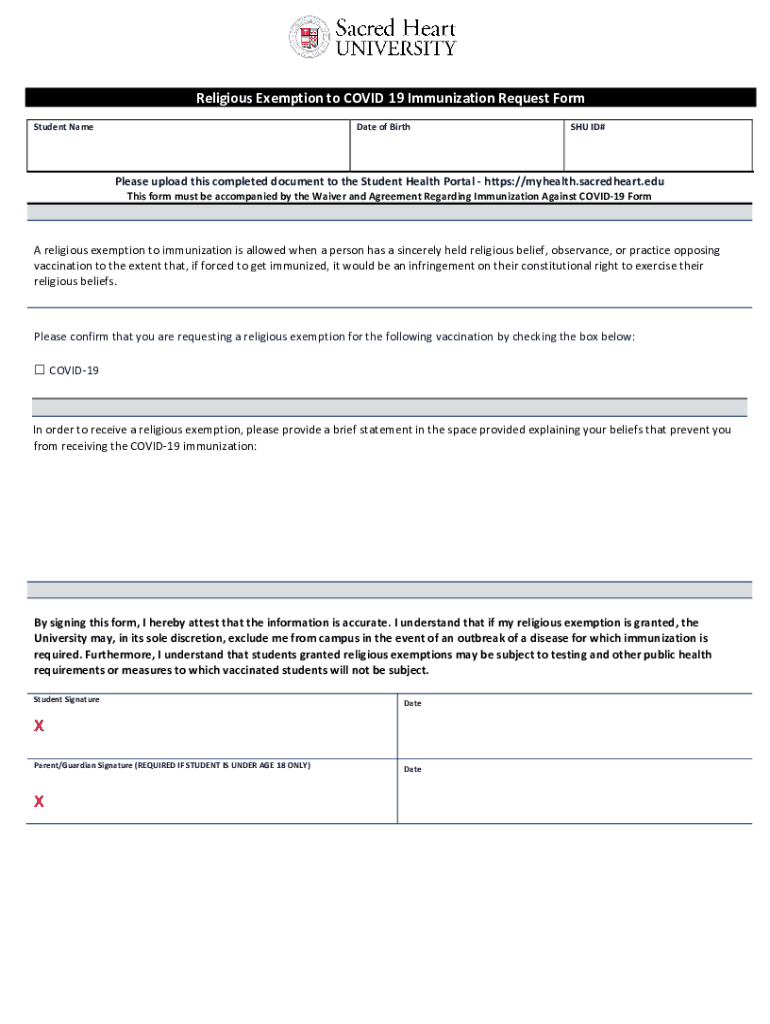 Sacred Heart UNIVERSITY

Religious Exemption to COVID 19 Immunization Request Form

| Student Name | Date of Birth | SHU ID# |
|---|---|---|
| | | |

Please upload this completed document to the Student Health Portal - https://myhealth.sacredheart.edu
This form must be accompanied by the Waiver and Agreement Regarding Immunization Against COVID-19 Form

A religious exemption to immunization is allowed when a person has a sincerely held religious belief, observance, or practice opposing vaccination to the extent that, if forced to get immunized, it would be an infringement on their constitutional right to exercise their religious beliefs.

Please confirm that you are requesting a religious exemption for the following vaccination by checking the box below:

☐ COVID-19

In order to receive a religious exemption, please provide a brief statement in the space provided explaining your beliefs that prevent you from receiving the COVID-19 immunization:

By signing this form, I hereby attest that the information is accurate. I understand that if my religious exemption is granted, the University may, in its sole discretion, exclude me from campus in the event of an outbreak of a disease for which immunization is required. Furthermore, I understand that students granted religious exemptions may be subject to testing and other public health requirements or measures to which vaccinated students will not be subject.

| Student Signature X | Date |
|---|---|
| Parent/Guardian Signature (REQUIRED IF STUDENT IS UNDER AGE 18 ONLY) X | Date |